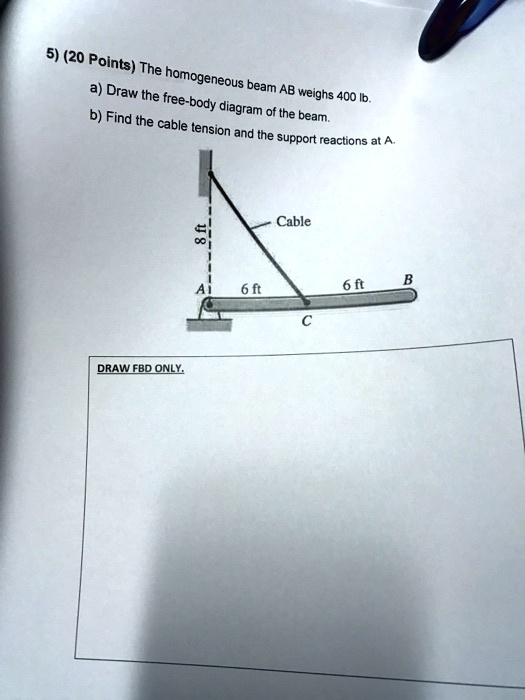 5) (20 Points) The homogeneous beam AB weighs 400 lb.
a) Draw the free-body diagram of the beam.
b) Find the cable tension and the support reactions at A.

8 ft
Cable
A
6 ft
6 ft
B
C

DRAW FBD ONLY.